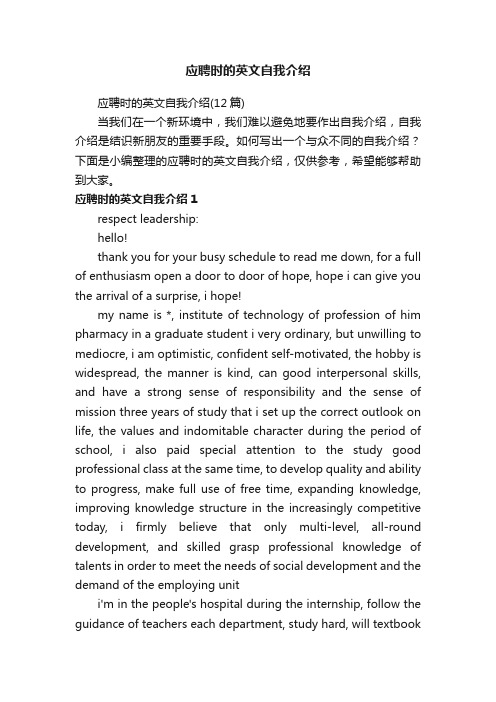 应聘时的英文自我介绍

应聘时的英文自我介绍(12 篇)

当我们在一个新环境中，我们难以避免地要作出自我介绍，自我介绍是结识新朋友的重要手段。如何写出一个与众不同的自我介绍？下面是小编整理的应聘时的英文自我介绍，仅供参考，希望能够帮助到大家。

应聘时的英文自我介绍 1

respect leadership:

hello!

thank you for your busy schedule to read me down, for a full of enthusiasm open a door to door of hope, hope i can give you the arrival of a surprise, i hope!

my name is *, institute of technology of profession of him pharmacy in a graduate student i very ordinary, but unwilling to mediocre, i am optimistic, confident self-motivated, the hobby is widespread, the manner is kind, can good interpersonal skills, and have a strong sense of responsibility and the sense of mission three years of study that i set up the correct outlook on life, the values and indomitable character during the period of school, i also paid special attention to the study good professional class at the same time, to develop quality and ability to progress, make full use of free time, expanding knowledge, improving knowledge structure in the increasingly competitive today, i firmly believe that only multi-level, all-round development, and skilled grasp professional knowledge of talents in order to meet the needs of social development and the demand of the employing unit

i'm in the people's hospital during the internship, follow the guidance of teachers each department, study hard, will textbook